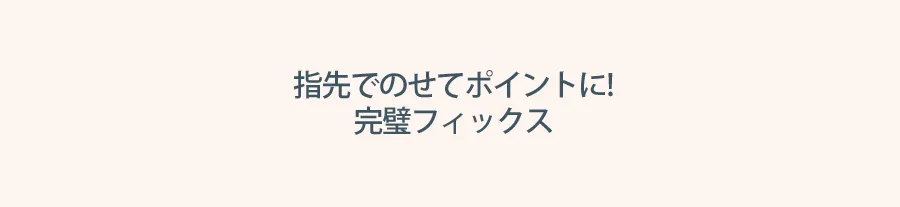 指先でのせてポイントに!
完璧フィックス